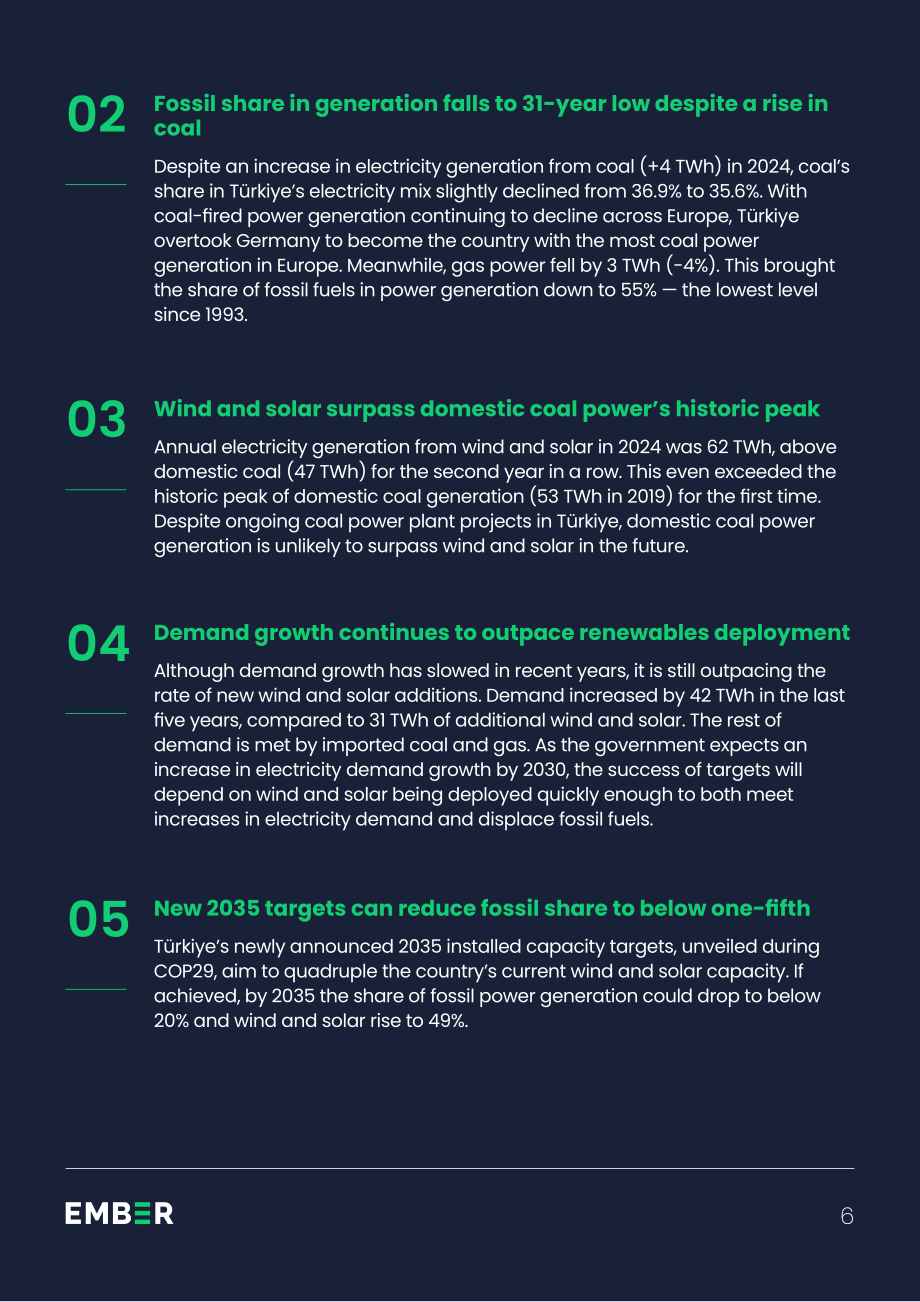 02

Fossil share in generation falls to 31-year low despite a rise in coal

Despite an increase in electricity generation from coal (+4 TWh) in 2024, coal's share in Türkiye's electricity mix slightly declined from 36.9% to 35.6%. With coal-fired power generation continuing to decline across Europe, Türkiye overtook Germany to become the country with the most coal power generation in Europe. Meanwhile, gas power fell by 3 TWh (-4%). This brought the share of fossil fuels in power generation down to 55% — the lowest level since 1993.

03

Wind and solar surpass domestic coal power's historic peak

Annual electricity generation from wind and solar in 2024 was 62 TWh, above domestic coal (47 TWh) for the second year in a row. This even exceeded the historic peak of domestic coal generation (53 TWh in 2019) for the first time. Despite ongoing coal power plant projects in Türkiye, domestic coal power generation is unlikely to surpass wind and solar in the future.

04

Demand growth continues to outpace renewables deployment

Although demand growth has slowed in recent years, it is still outpacing the rate of new wind and solar additions. Demand increased by 42 TWh in the last five years, compared to 31 TWh of additional wind and solar. The rest of demand is met by imported coal and gas. As the government expects an increase in electricity demand growth by 2030, the success of targets will depend on wind and solar being deployed quickly enough to both meet increases in electricity demand and displace fossil fuels.

05

New 2035 targets can reduce fossil share to below one-fifth

Türkiye's newly announced 2035 installed capacity targets, unveiled during COP29, aim to quadruple the country's current wind and solar capacity. If achieved, by 2035 the share of fossil power generation could drop to below 20% and wind and solar rise to 49%.

EMBER

6